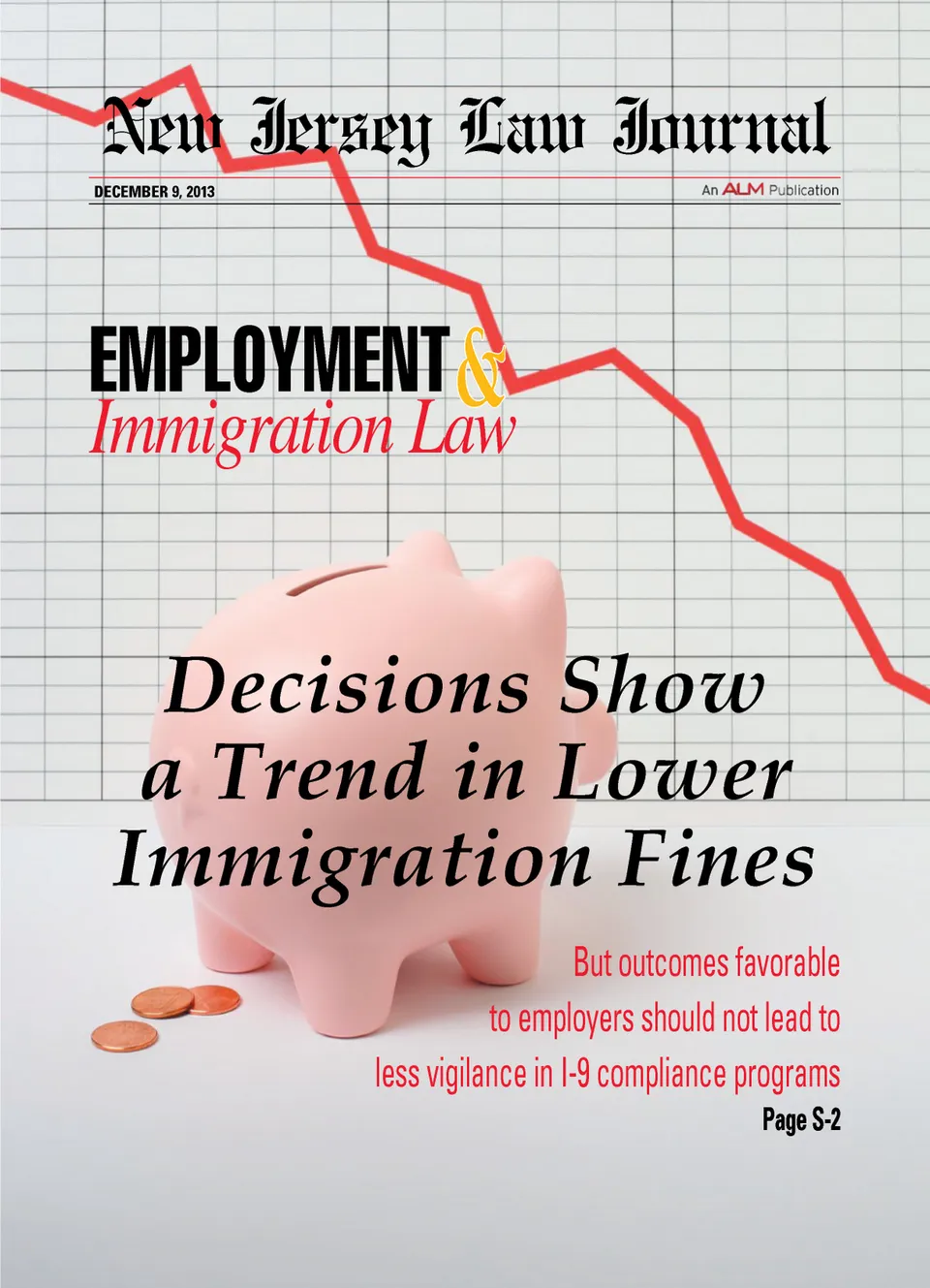 New Jersey Law Journal

DECEMBER 9, 2013

An ALM Publication

EMPLOYMENT &
Immigration Law

Decisions Show a Trend in Lower Immigration Fines

But outcomes favorable to employers should not lead to less vigilance in I-9 compliance programs

Page S-2